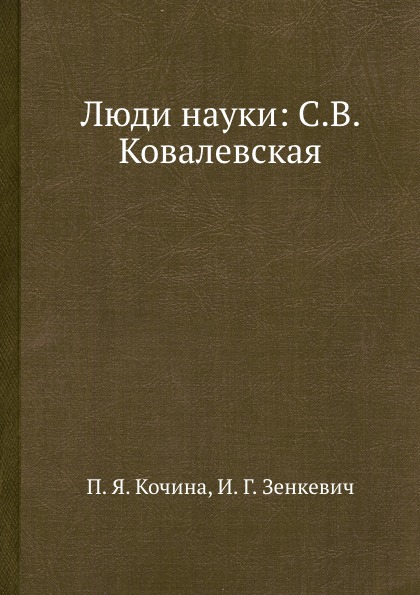 Люди науки: С.В. Ковалевская

П. Я. Кочина, И. Г. Зенкевич